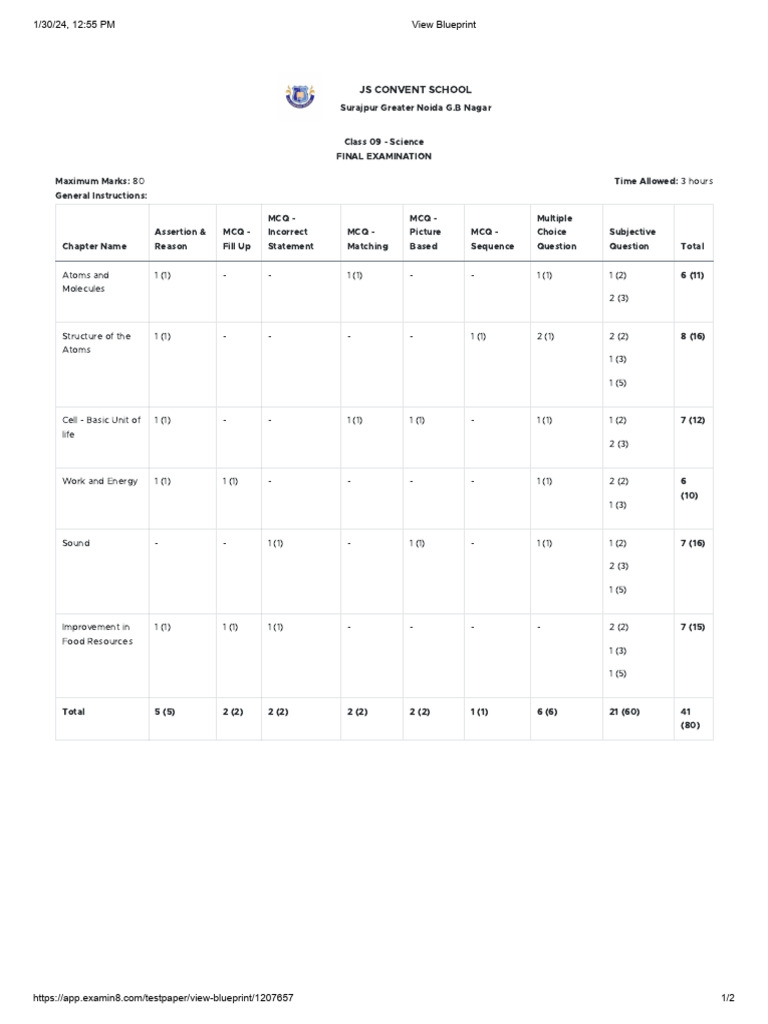 1/30/24, 12:55 PM

View Blueprint

JS CONVENT SCHOOL

Surajpur Greater Noida G.B Nagar

Class 09 - Science

FINAL EXAMINATION

Maximum Marks: 80

Time Allowed: 3 hours

General Instructions:

| Chapter Name | Assertion & Reason | MCQ - Fill Up | MCQ - Incorrect Statement | MCQ - Matching | MCQ - Picture Based | MCQ - Sequence | Multiple Choice Question | Subjective Question | Total |
|---|---|---|---|---|---|---|---|---|---|
| Atoms and Molecules | 1 (1) | - | - | 1 (1) | - | - | 1 (1) | 1 (2) 2 (3) | 6 (11) |
| Structure of the Atoms | 1 (1) | - | - | - | - | 1 (1) | 2 (1) | 2 (2) 1 (3) 1 (5) | 8 (16) |
| Cell - Basic Unit of life | 1 (1) | - | - | 1 (1) | 1 (1) | - | 1 (1) | 1 (2) 2 (3) | 7 (12) |
| Work and Energy | 1 (1) | 1 (1) | - | - | - | - | 1 (1) | 2 (2) 1 (3) | 6 (10) |
| Sound | - | - | 1 (1) | - | 1 (1) | - | 1 (1) | 1 (2) 2 (3) 1 (5) | 7 (16) |
| Improvement in Food Resources | 1 (1) | 1 (1) | 1 (1) | - | - | - | - | 2 (2) 1 (3) 1 (5) | 7 (15) |
| Total | 5 (5) | 2 (2) | 2 (2) | 2 (2) | 2 (2) | 1 (1) | 6 (6) | 21 (60) | 41 (80) |

https://app.examin8.com/testpaper/view-blueprint/1207657

1/2